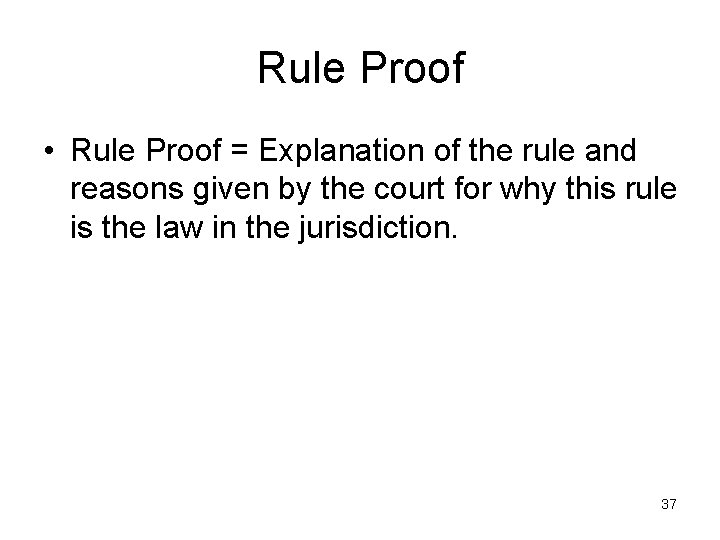 Rule Proof

• Rule Proof = Explanation of the rule and reasons given by the court for why this rule is the law in the jurisdiction.

37